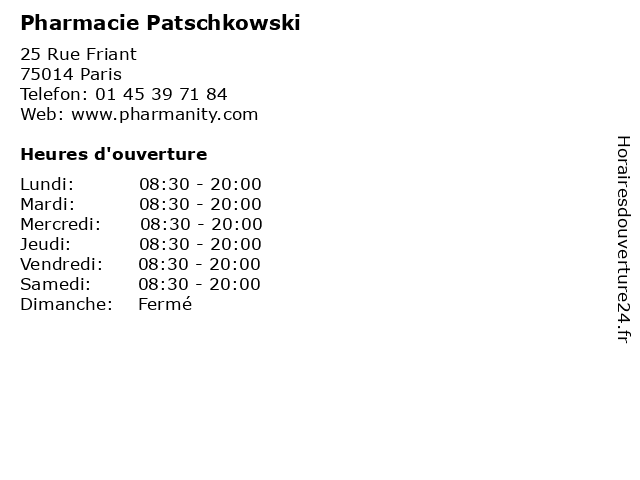 Pharmacie Patschkowski

25 Rue Friant
75014 Paris
Telefon: 01 45 39 71 84
Web: www.pharmanity.com

Heures d'ouverture

Lundi: 08:30 - 20:00
Mardi: 08:30 - 20:00
Mercredi: 08:30 - 20:00
Jeudi: 08:30 - 20:00
Vendredi: 08:30 - 20:00
Samedi: 08:30 - 20:00
Dimanche: Fermé

Horairesdouverture24.fr